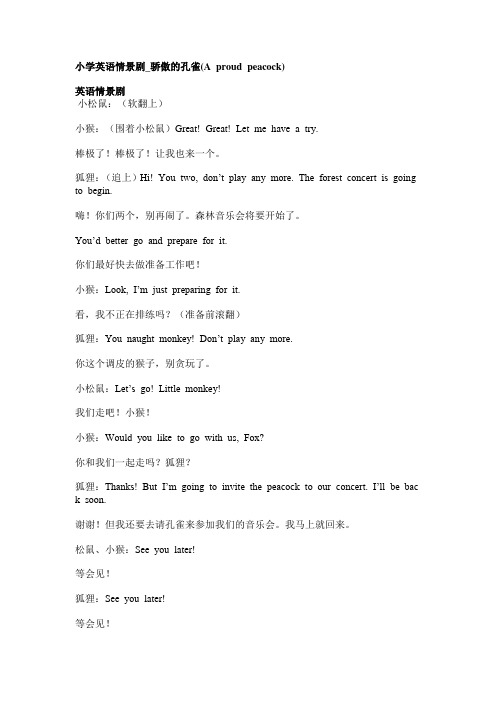 小学英语情景剧_骄傲的孔雀(A proud peacock)

英语情景剧
小松鼠：（软翻上）

小猴：（围着小松鼠）Great! Great! Let me have a try.

棒极了！棒极了！让我也来一个。

狐狸：（追上）Hi! You two, don't play any more. The forest concert is going to begin.

嗨！你们两个，别再闹了。森林音乐会将要开始了。

You'd better go and prepare for it.

你们最好快去做准备工作吧！

小猴：Look, I'm just preparing for it.

看，我不正在排练吗？（准备前滚翻）

狐狸：You naught monkey! Don't play any more.

你这个调皮的猴子，别贪玩了。

小松鼠：Let's go! Little monkey!

我们走吧！小猴！

小猴：Would you like to go with us, Fox?

你和我们一起走吗？狐狸？

狐狸：Thanks! But I'm going to invite the peacock to our concert. I'll be back soon.

谢谢！但我还要去请孔雀来参加我们的音乐会。我马上就回来。

松鼠、小猴：See you later!

等会见！

狐狸：See you later!

等会见！